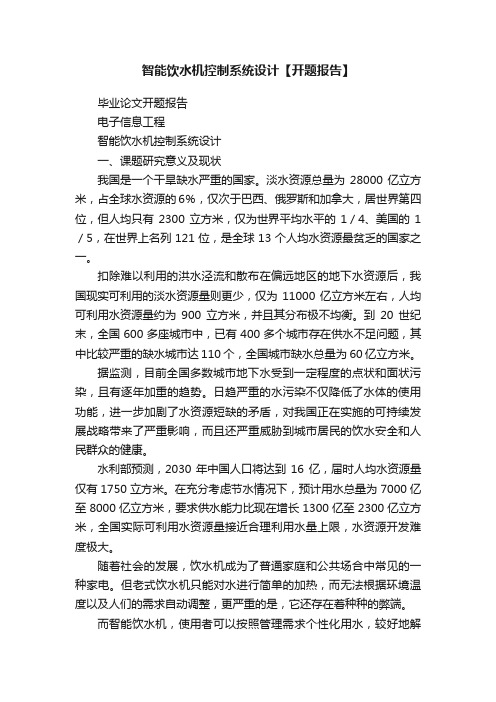 智能饮水机控制系统设计【开题报告】

毕业论文开题报告

电子信息工程

智能饮水机控制系统设计

一、课题研究意义及现状

我国是一个干旱缺水严重的国家。淡水资源总量为 28000 亿立方米，占全球水资源的 6%，仅次于巴西、俄罗斯和加拿大，居世界第四位，但人均只有 2300 立方米，仅为世界平均水平的 1 / 4、美国的 1 / 5，在世界上名列 121 位，是全球 13 个人均水资源最贫乏的国家之一。

扣除难以利用的洪水泾流和散布在偏远地区的地下水资源后，我国现实可利用的淡水资源量则更少，仅为 11000 亿立方米左右，人均可利用水资源量约为 900 立方米，并且其分布极不均衡。到 20 世纪末，全国 600 多座城市中，已有 400 多个城市存在供水不足问题，其中比较严重的缺水城市达 110 个，全国城市缺水总量为 60 亿立方米。

据监测，目前全国多数城市地下水受到一定程度的点状和面状污染，且有逐年加重的趋势。日趋严重的水污染不仅降低了水体的使用功能，进一步加剧了水资源短缺的矛盾，对我国正在实施的可持续发展战略带来了严重影响，而且还严重威胁到城市居民的饮水安全和人民群众的健康。

水利部预测，2030 年中国人口将达到 16 亿，届时人均水资源量仅有 1750 立方米。在充分考虑节水情况下，预计用水总量为 7000 亿至 8000 亿立方米，要求供水能力比现在增长 1300 亿至 2300 亿立方米，全国实际可利用水资源量接近合理利用水量上限，水资源开发难度极大。

随着社会的发展，饮水机成为了普通家庭和公共场合中常见的一种家电。但老式饮水机只能对水进行简单的加热，而无法根据环境温度以及人们的需求自动调整，更严重的是，它还存在着种种的弊端。

而智能饮水机，使用者可以按照管理需求个性化用水，较好地解